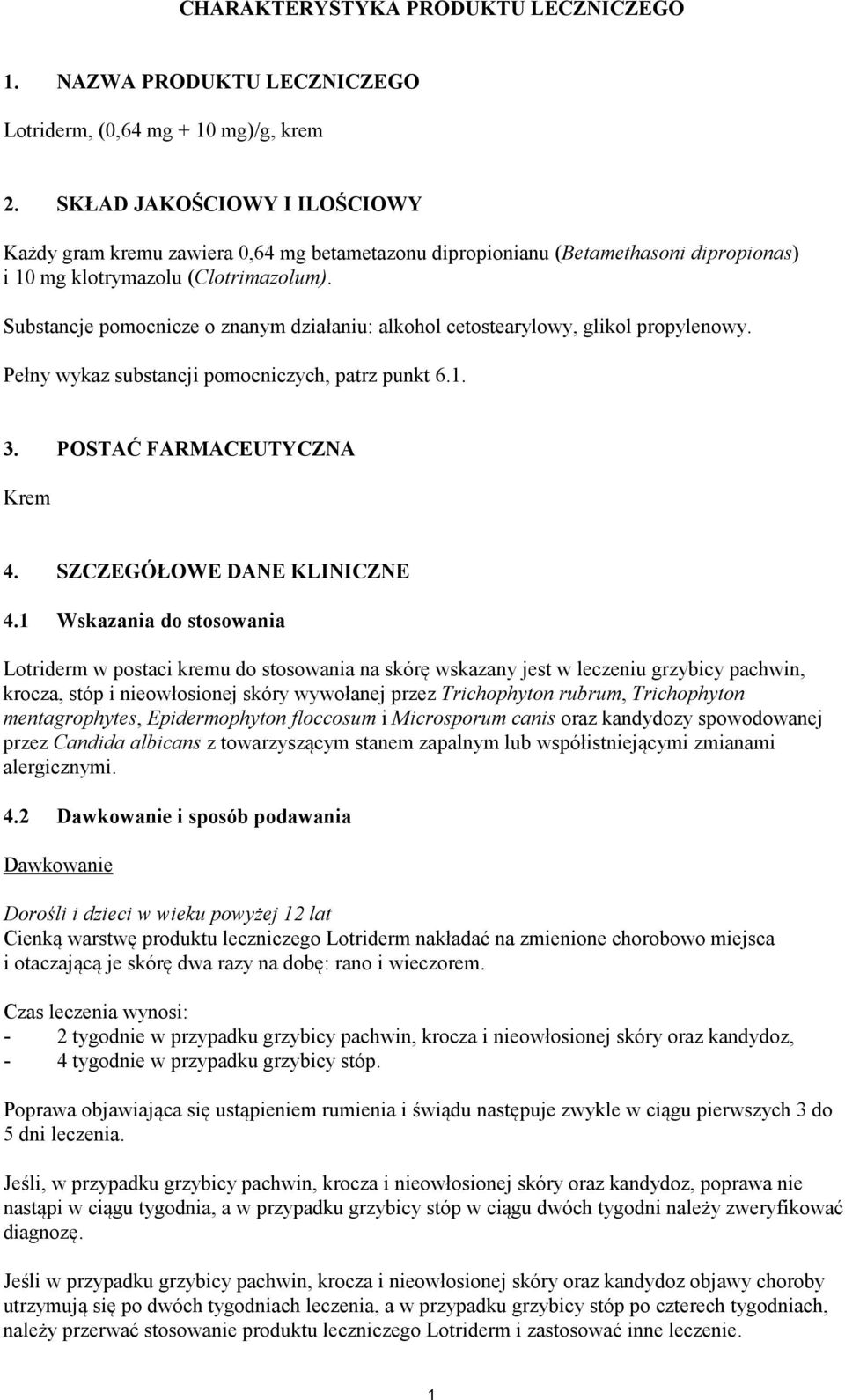 CHARAKTERYSTYKA PRODUKTU LECZNICZEGO

1. NAZWA PRODUKTU LECZNICZEGO

Lotriderm, (0,64 mg + 10 mg)/g, krem

2. SKŁAD JAKOŚCIOWY I ILOŚCIOWY

Każdy gram kremu zawiera 0,64 mg betametazonu dipropionianu (Betamethasoni dipropionas) i 10 mg klotrymazolu (Clotrimazolum).

Substancje pomocnicze o znanym działaniu: alkohol cetostearylowy, glikol propylenowy.

Pełny wykaz substancji pomocniczych, patrz punkt 6.1.

3. POSTAĆ FARMACEUTYCZNA

Krem

4. SZCZEGÓŁOWE DANE KLINICZNE

4.1 Wskazania do stosowania

Lotriderm w postaci kremu do stosowania na skórę wskazany jest w leczeniu grzybicy pachwin, krocza, stóp i nieowłosionej skóry wywołanej przez Trichophyton rubrum, Trichophyton mentagrophytes, Epidermophyton floccosum i Microsporum canis oraz kandydozy spowodowanej przez Candida albicans z towarzyszącym stanem zapalnym lub współistniejącymi zmianami alergicznymi.

4.2 Dawkowanie i sposób podawania

Dawkowanie

Dorośli i dzieci w wieku powyżej 12 lat
Cienką warstwę produktu leczniczego Lotriderm nakładać na zmienione chorobowo miejsca i otaczającą je skórę dwa razy na dobę: rano i wieczorem.

Czas leczenia wynosi:
- 2 tygodnie w przypadku grzybicy pachwin, krocza i nieowłosionej skóry oraz kandydoz,
- 4 tygodnie w przypadku grzybicy stóp.

Poprawa objawiająca się ustąpieniem rumienia i świądu następuje zwykle w ciągu pierwszych 3 do 5 dni leczenia.

Jeśli, w przypadku grzybicy pachwin, krocza i nieowłosionej skóry oraz kandydoz, poprawa nie nastąpi w ciągu tygodnia, a w przypadku grzybicy stóp w ciągu dwóch tygodni należy zweryfikować diagnozę.

Jeśli w przypadku grzybicy pachwin, krocza i nieowłosionej skóry oraz kandydoz objawy choroby utrzymują się po dwóch tygodniach leczenia, a w przypadku grzybicy stóp po czterech tygodniach, należy przerwać stosowanie produktu leczniczego Lotriderm i zastosować inne leczenie.

1